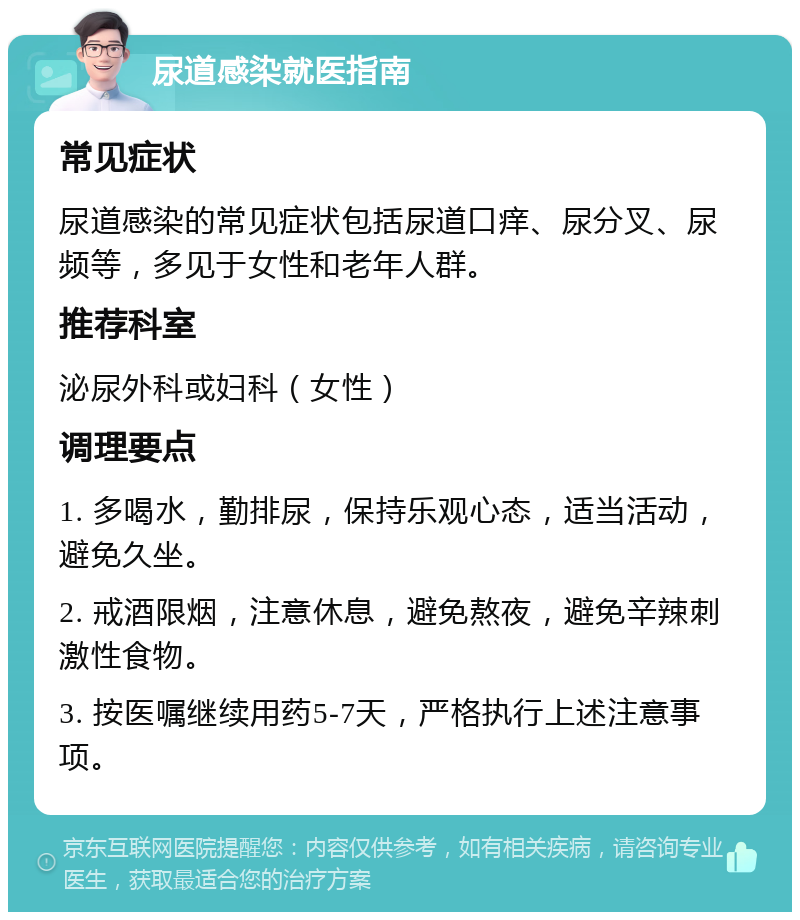 尿道感染就医指南

常见症状

尿道感染的常见症状包括尿道口痒、尿分叉、尿频等，多见于女性和老年人群。

推荐科室

泌尿外科或妇科（女性）

调理要点

1. 多喝水，勤排尿，保持乐观心态，适当活动，避免久坐。

2. 戒酒限烟，注意休息，避免熬夜，避免辛辣刺激性食物。

3. 按医嘱继续用药5-7天，严格执行上述注意事项。

京东互联网医院提醒您：内容仅供参考，如有相关疾病，请咨询专业医生，获取最适合您的治疗方案